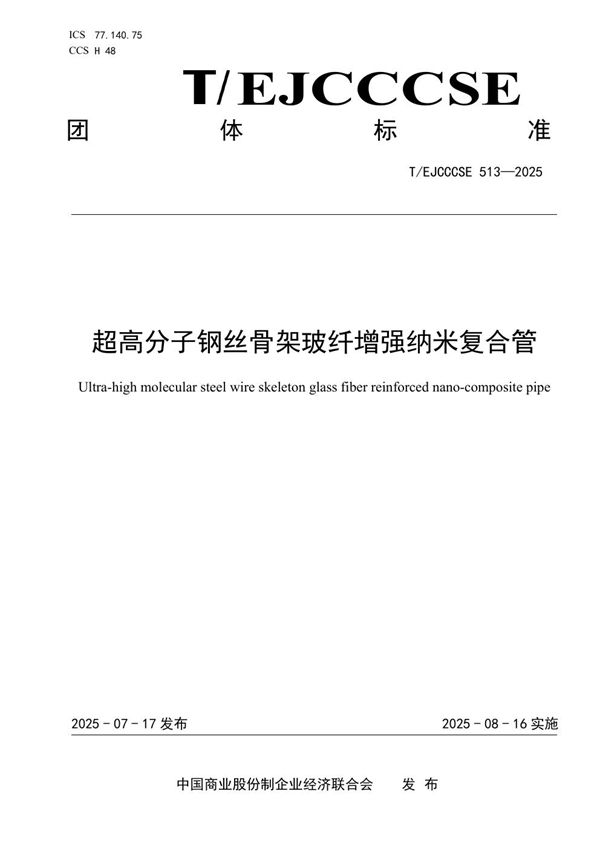 ICS 77.140.75
CCS H 48

T/EJCCCSE

团 体 标 准

T/EJCCCSE 513—2025

超高分子钢丝骨架玻纤增强纳米复合管

Ultra-high molecular steel wire skeleton glass fiber reinforced nano-composite pipe

2025 - 07 - 17 发布

2025 - 08 - 16 实施

中国商业股份制企业经济联合会 发 布